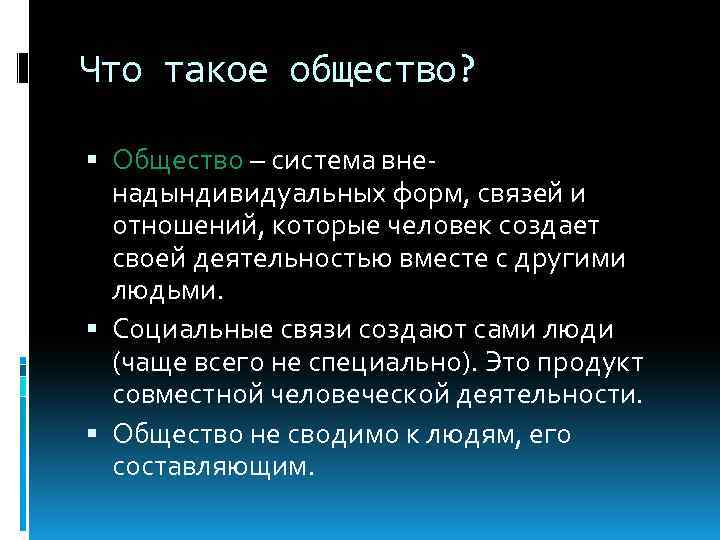 Что такое общество?

▪ Общество – система вне-надындивидуальных форм, связей и отношений, которые человек создает своей деятельностью вместе с другими людьми.

▪ Социальные связи создают сами люди (чаще всего не специально). Это продукт совместной человеческой деятельности.

▪ Общество не сводимо к людям, его составляющим.